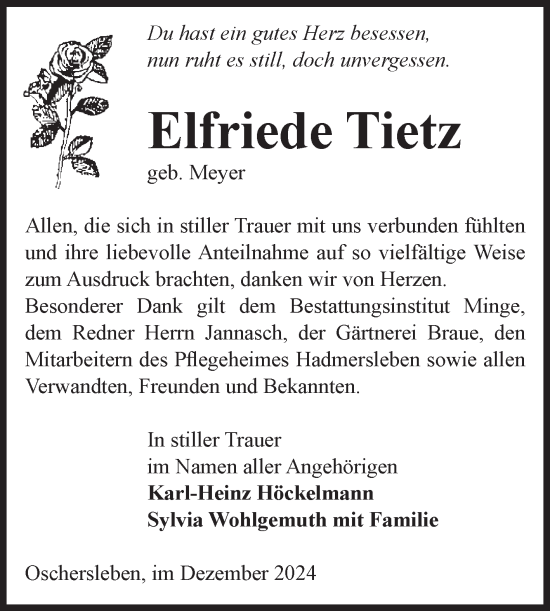 Du hast ein gutes Herz besessen,
nun ruht es still, doch unvergessen.

Elfriede Tietz

geb. Meyer

Allen, die sich in stiller Trauer mit uns verbunden fühlten und ihre liebevolle Anteilnahme auf so vielfältige Weise zum Ausdruck brachten, danken wir von Herzen.
Besonderer Dank gilt dem Bestattungsinstitut Minge, dem Redner Herrn Jannasch, der Gärtnerei Braue, den Mitarbeitern des Pflegeheimes Hadmersleben sowie allen Verwandten, Freunden und Bekannten.

In stiller Trauer
im Namen aller Angehörigen
Karl-Heinz Höckelmann
Sylvia Wohlgemuth mit Familie

Oschersleben, im Dezember 2024